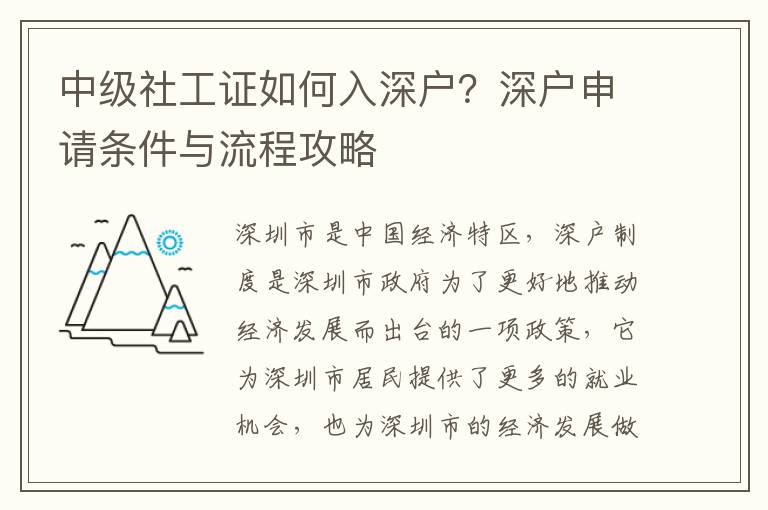 中级社工证如何入深户？深户申请条件与流程攻略

深圳市是中国经济特区，深户制度是深圳市政府为了更好地推动经济发展而出台的一项政策，它为深圳市居民提供了更多的就业机会，也为深圳市的经济发展做